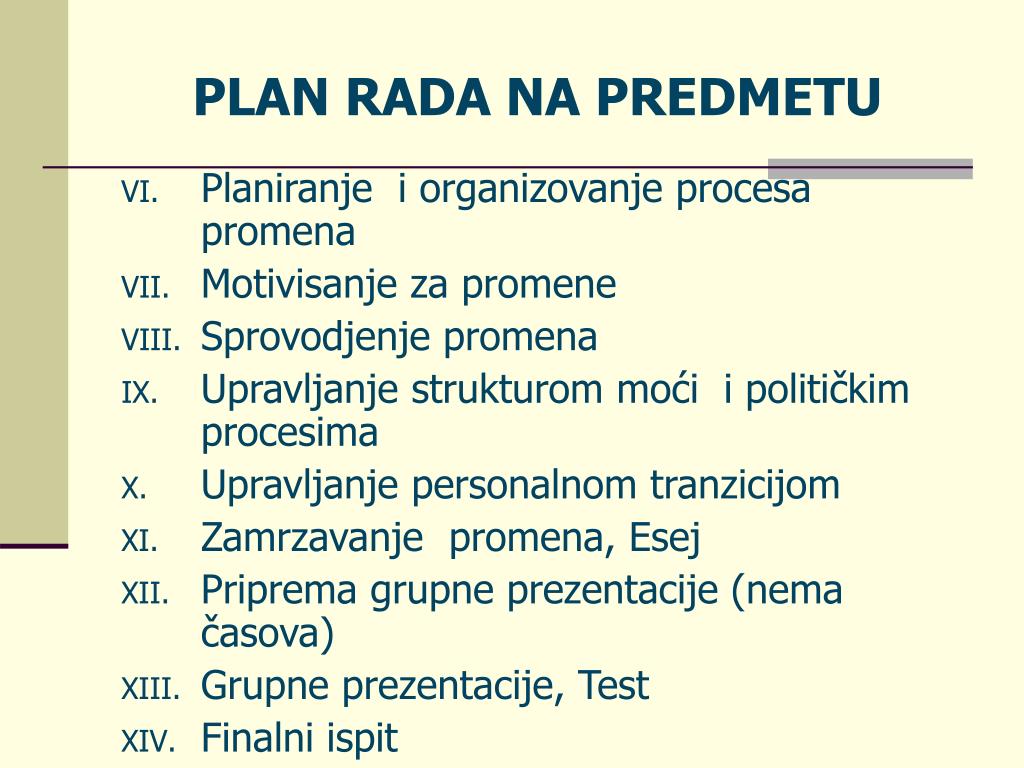 PLAN RADA NA PREDMETU

VI. Planiranje i organizovanje procesa promena
VII. Motivisanje za promene
VIII. Sprovodjenje promena
IX. Upravljanje strukturom moći i političkim procesima
X. Upravljanje personalnom tranzicijom
XI. Zamrzavanje promena, Esej
XII. Priprema grupne prezentacije (nema časova)
XIII. Grupne prezentacije, Test
XIV. Finalni ispit